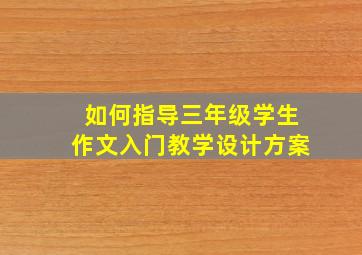 如何指导三年级学生
作文入门教学设计方案